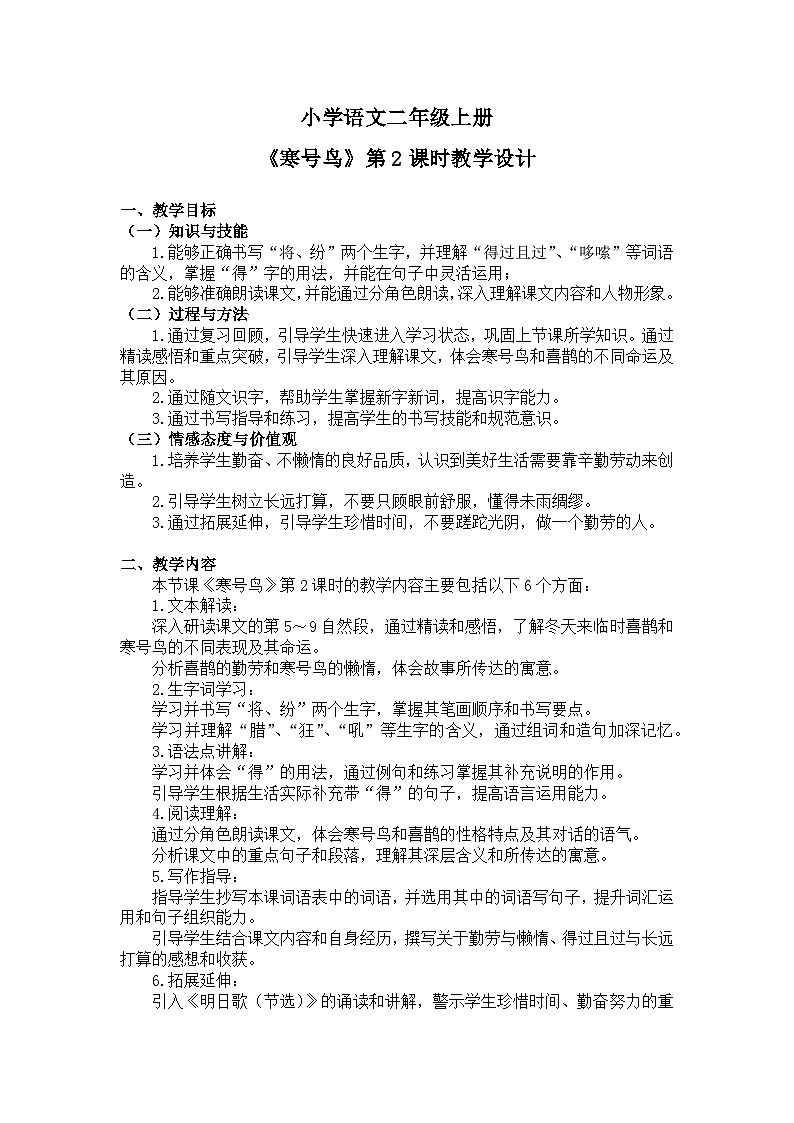 小学语文二年级上册

《寒号鸟》第 2 课时教学设计

一、教学目标

（一）知识与技能

1.能够正确书写“将、纷”两个生字，并理解“得过且过”、“哆嗦”等词语的含义，掌握“得”字的用法，并能在句子中灵活运用；

2.能够准确朗读课文，并能通过分角色朗读，深入理解课文内容和人物形象。

（二）过程与方法

1.通过复习回顾，引导学生快速进入学习状态，巩固上节课所学知识。通过精读感悟和重点突破，引导学生深入理解课文，体会寒号鸟和喜鹊的不同命运及其原因。

2.通过随文识字，帮助学生掌握新字新词，提高识字能力。

3.通过书写指导和练习，提高学生的书写技能和规范意识。

（三）情感态度与价值观

1.培养学生勤奋、不懒惰的良好品质，认识到美好生活需要靠辛勤劳动来创造。

2.引导学生树立长远打算，不要只顾眼前舒服，懂得未雨绸缪。

3.通过拓展延伸，引导学生珍惜时间，不要蹉跎光阴，做一个勤劳的人。

二、教学内容

本节课《寒号鸟》第 2 课时的教学内容主要包括以下 6 个方面：

1.文本解读：

深入研读课文的第 5～9 自然段，通过精读和感悟，了解冬天来临时喜鹊和寒号鸟的不同表现及其命运。

分析喜鹊的勤劳和寒号鸟的懒惰，体会故事所传达的寓意。

2.生字词学习：

学习并书写“将、纷”两个生字，掌握其笔画顺序和书写要点。

学习并理解“腊”、“狂”、“吼”等生字的含义，通过组词和造句加深记忆。

3.语法点讲解：

学习并体会“得”的用法，通过例句和练习掌握其补充说明的作用。

引导学生根据生活实际补充带“得”的句子，提高语言运用能力。

4.阅读理解：

通过分角色朗读课文，体会寒号鸟和喜鹊的性格特点及其对话的语气。

分析课文中的重点句子和段落，理解其深层含义和所传达的寓意。

5.写作指导：

指导学生抄写本课词语表中的词语，并选用其中的词语写句子，提升词汇运用和句子组织能力。

引导学生结合课文内容和自身经历，撰写关于勤劳与懒惰、得过且过与长远打算的感想和收获。

6.拓展延伸：

引入《明日歌（节选）》的诵读和讲解，警示学生珍惜时间、勤奋努力的重